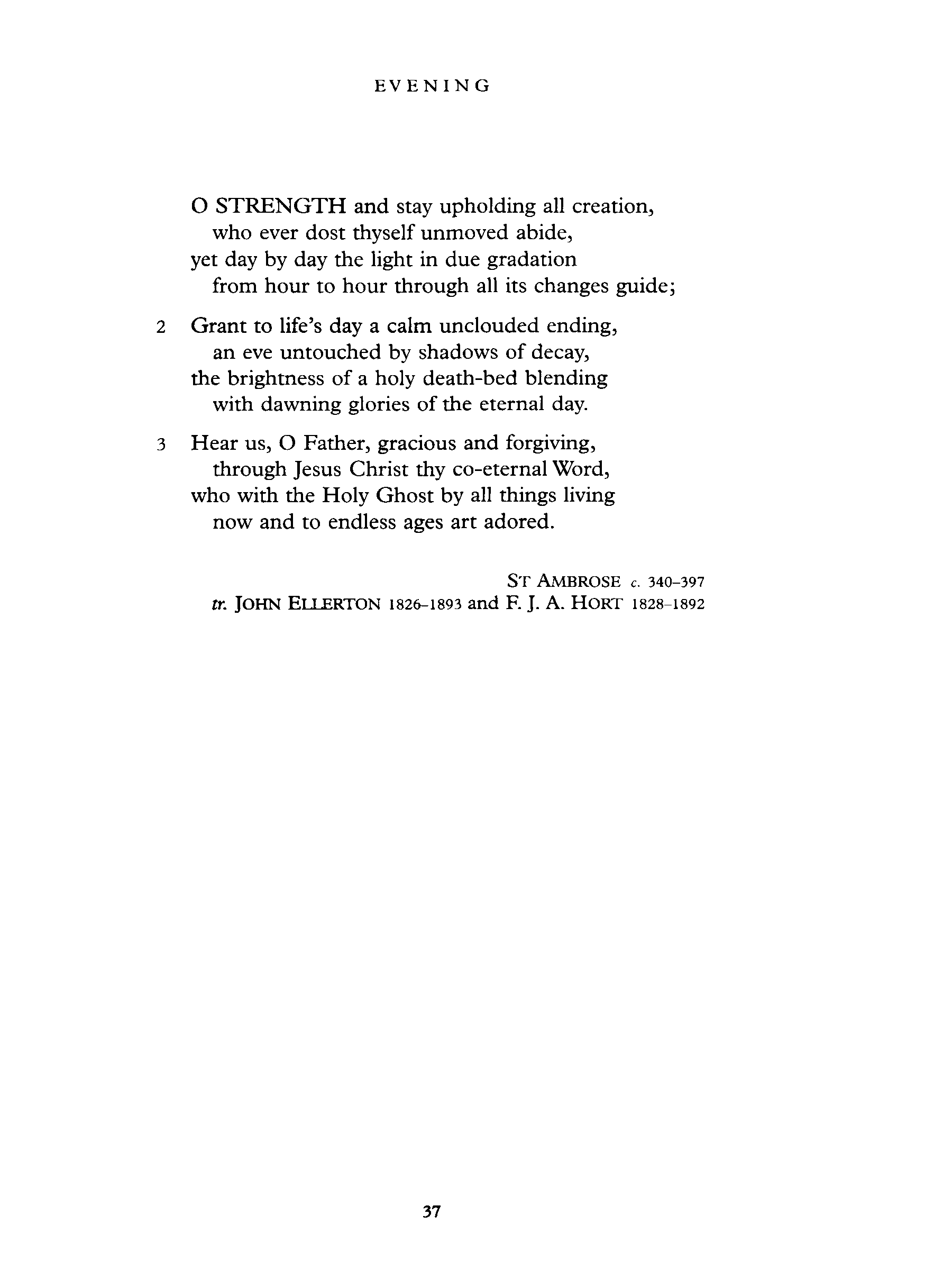 EVENING

O STRENGTH and stay upholding all creation,
who ever dost thyself unmoved abide,
yet day by day the light in due gradation
from hour to hour through all its changes guide;

2 Grant to life's day a calm unclouded ending,
an eve untouched by shadows of decay,
the brightness of a holy death-bed blending
with dawning glories of the eternal day.

3 Hear us, O Father, gracious and forgiving,
through Jesus Christ thy co-eternal Word,
who with the Holy Ghost by all things living
now and to endless ages art adored.

ST AMBROSE c. 340–397
tr. JOHN ELLERTON 1826–1893 and F. J. A. HORT 1828–1892

37